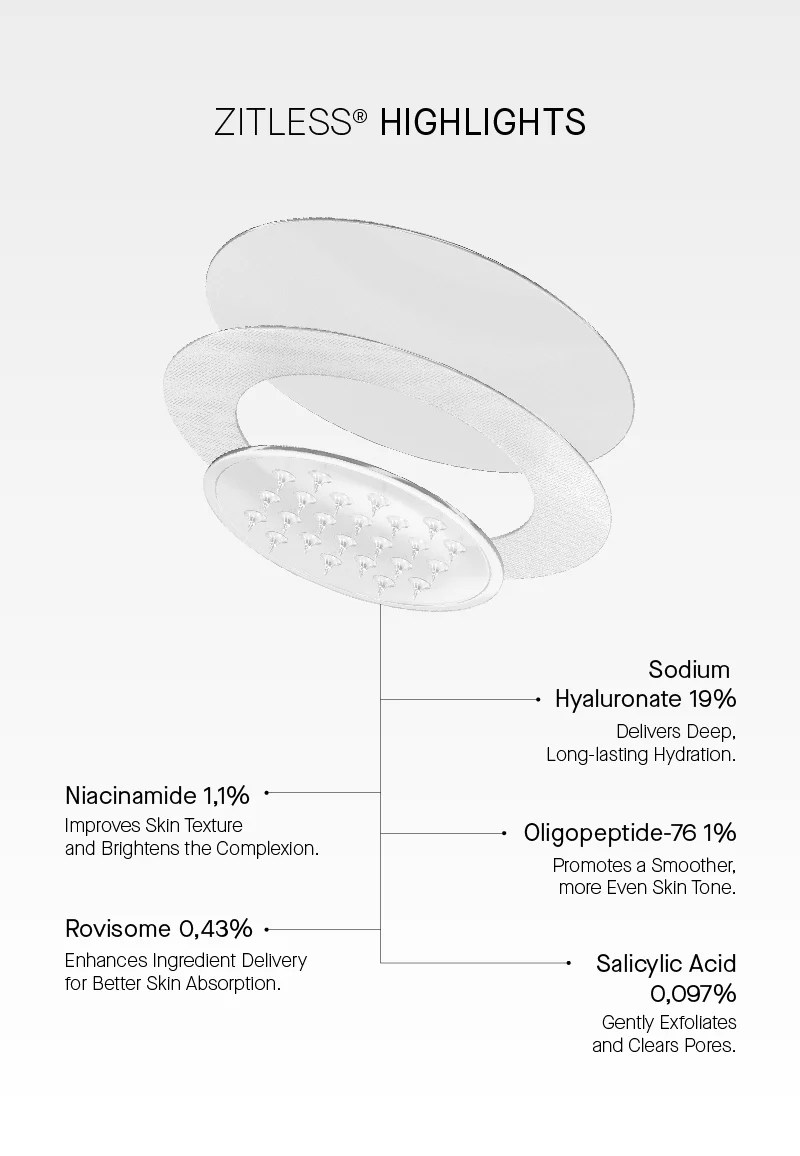 ZITLESS® HIGHLIGHTS

Sodium Hyaluronate 19%
Delivers Deep, Long-lasting Hydration.

Niacinamide 1,1%
Improves Skin Texture and Brightens the Complexion.

Oligopeptide-76 1%
Promotes a Smoother, more Even Skin Tone.

Rovisome 0,43%
Enhances Ingredient Delivery for Better Skin Absorption.

Salicylic Acid 0,097%
Gently Exfoliates and Clears Pores.